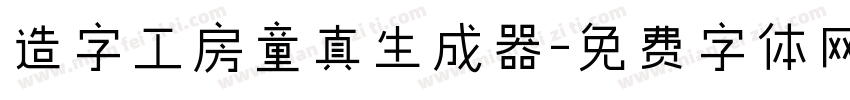 造字工房童真生成器-免费字体网